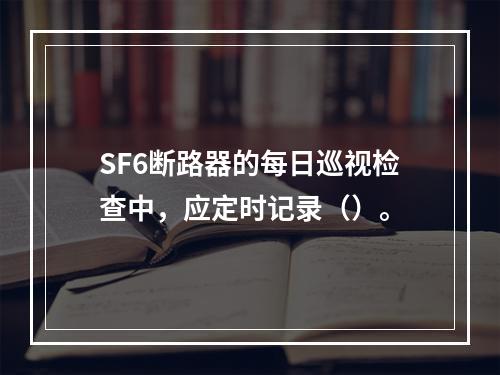 SF6断路器的每日巡视检查中，应定时记录（）。